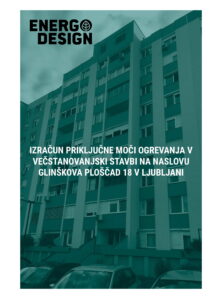 ENERGO
DESIGN

IZRAČUN PRIKLJUČNE MOČI OGREVANJA V VEČSTANOVANJSKI STAVBI NA NASLOVU GLINŠKOVA PLOŠČAD 18 V LJUBLJANI